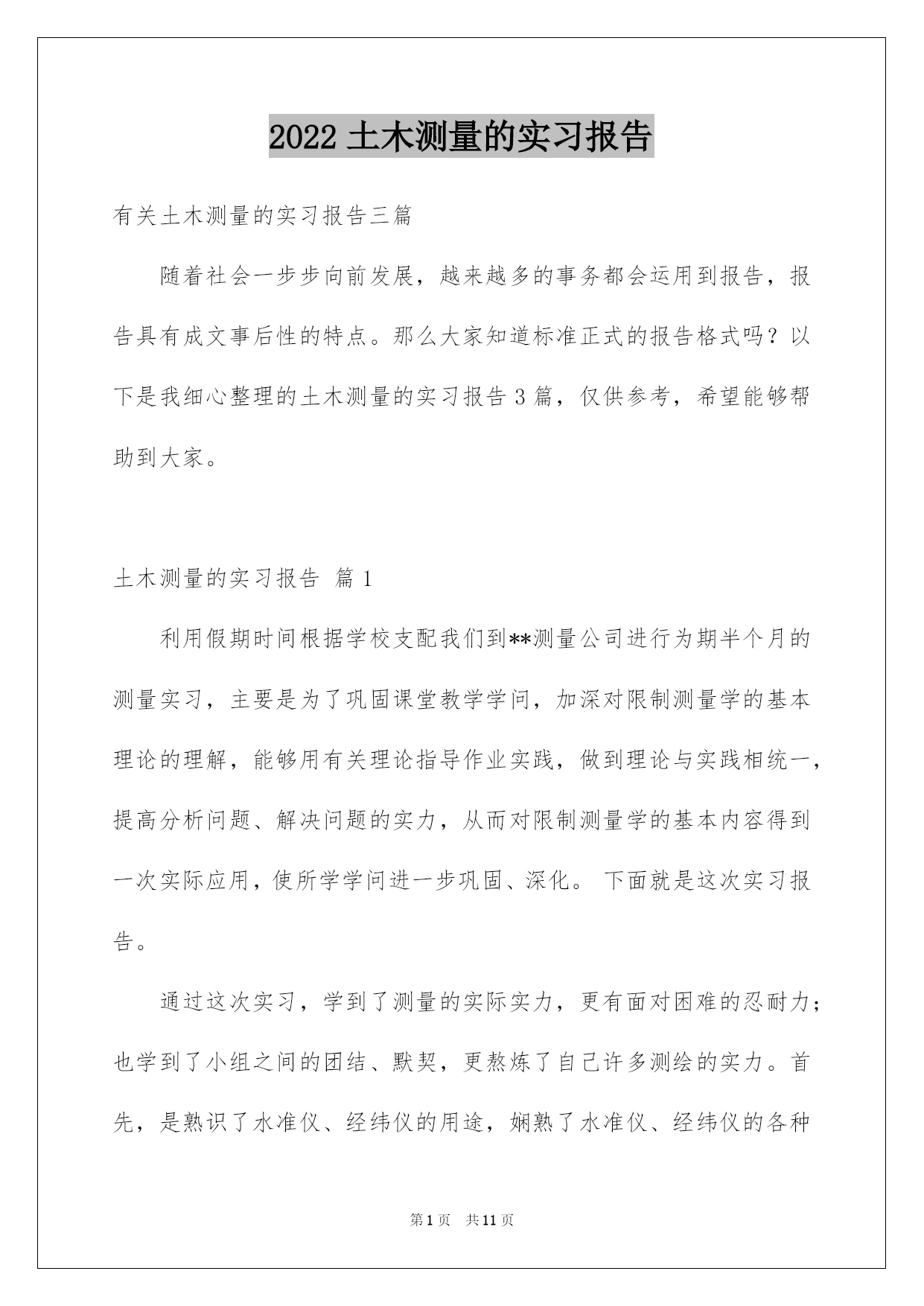 2022 土木测量的实习报告

有关土木测量的实习报告三篇

随着社会一步步向前发展，越来越多的事务都会运用到报告，报告具有成文事后性的特点。那么大家知道标准正式的报告格式吗？以下是我细心整理的土木测量的实习报告 3 篇，仅供参考，希望能够帮助到大家。

土木测量的实习报告 篇 1

利用假期时间根据学校支配我们到**测量公司进行为期半个月的测量实习，主要是为了巩固课堂教学学问，加深对限制测量学的基本理论的理解，能够用有关理论指导作业实践，做到理论与实践相统一，提高分析问题、解决问题的实力，从而对限制测量学的基本内容得到一次实际应用，使所学学问进一步巩固、深化。 下面就是这次实习报告。

通过这次实习，学到了测量的实际实力，更有面对困难的忍耐力；也学到了小组之间的团结、默契，更熬炼了自己许多测绘的实力。首先，是熟识了水准仪、经纬仪的用途，娴熟了水准仪、经纬仪的各种

第 1 页 共 11 页